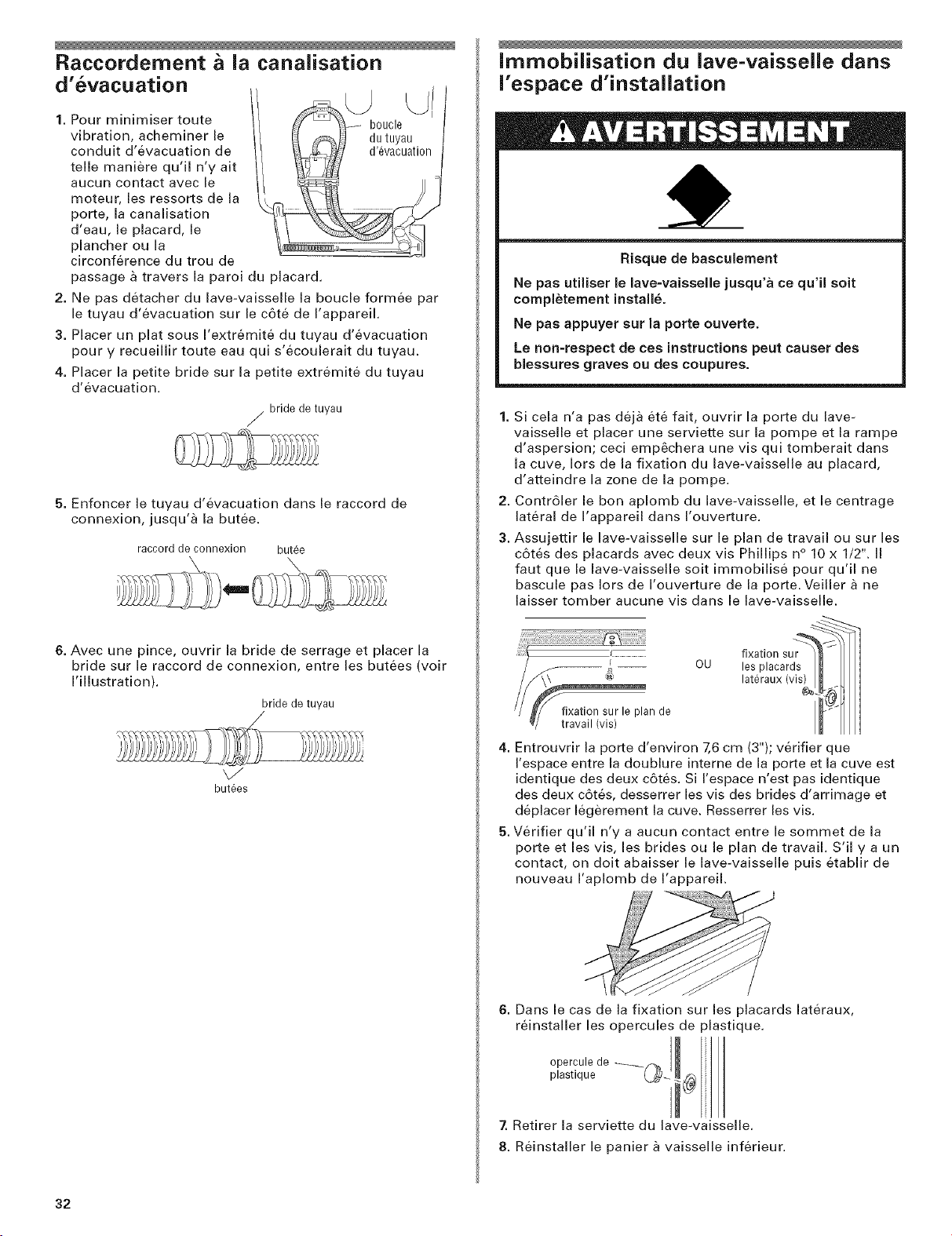 Raccordement à la canalisation d'évacuation

1. Pour minimiser toute vibration, acheminer le conduit d'évacuation de telle manière qu'il n'y ait aucun contact avec le moteur, les ressorts de la porte, la canalisation d'eau, le placard, le plancher ou la circonférence du trou de passage à travers la paroi du placard.

boucle du tuyau d'évacuation

2. Ne pas détacher du lave-vaisselle la boucle formée par le tuyau d'évacuation sur le côté de l'appareil.

3. Placer un plat sous l'extrémité du tuyau d'évacuation pour y recueillir toute eau qui s'écoulerait du tuyau.

4. Placer la petite bride sur la petite extrémité du tuyau d'évacuation.

bride de tuyau

5. Enfoncer le tuyau d'évacuation dans le raccord de connexion, jusqu'à la butée.

raccord de connexion

butée

6. Avec une pince, ouvrir la bride de serrage et placer la bride sur le raccord de connexion, entre les butées (voir l'illustration).

bride de tuyau

butées

32

Immobilisation du lave-vaisselle dans l'espace d'installation

AVERTISSEMENT

Risque de basculement

Ne pas utiliser le lave-vaisselle jusqu'à ce qu'il soit complètement installé.

Ne pas appuyer sur la porte ouverte.

Le non-respect de ces instructions peut causer des blessures graves ou des coupures.

1. Si cela n'a pas déjà été fait, ouvrir la porte du lave-vaisselle et placer une serviette sur la pompe et la rampe d'aspersion; ceci empêchera une vis qui tomberait dans la cuve, lors de la fixation du lave-vaisselle au placard, d'atteindre la zone de la pompe.

2. Contrôler le bon aplomb du lave-vaisselle, et le centrage latéral de l'appareil dans l'ouverture.

3. Assujettir le lave-vaisselle sur le plan de travail ou sur les côtés des placards avec deux vis Phillips n° 10 x 1/2". Il faut que le lave-vaisselle soit immobilisé pour qu'il ne bascule pas lors de l'ouverture de la porte. Veiller à ne laisser tomber aucune vis dans le lave-vaisselle.

fixation sur le plan de travail (vis)

OU

fixation sur les placards latéraux (vis)

4. Entrouvrir la porte d'environ 7,6 cm (3"); vérifier que l'espace entre la doublure interne de la porte et la cuve est identique des deux côtés. Si l'espace n'est pas identique des deux côtés, desserrer les vis des brides d'arrimage et déplacer légèrement la cuve. Resserrer les vis.

5. Vérifier qu'il n'y a aucun contact entre le sommet de la porte et les vis, les brides ou le plan de travail. S'il y a un contact, on doit abaisser le lave-vaisselle puis établir de nouveau l'aplomb de l'appareil.

6. Dans le cas de la fixation sur les placards latéraux, réinstaller les opercules de plastique.

opercule de plastique

7. Retirer la serviette du lave-vaisselle.

8. Réinstaller le panier à vaisselle inférieur.